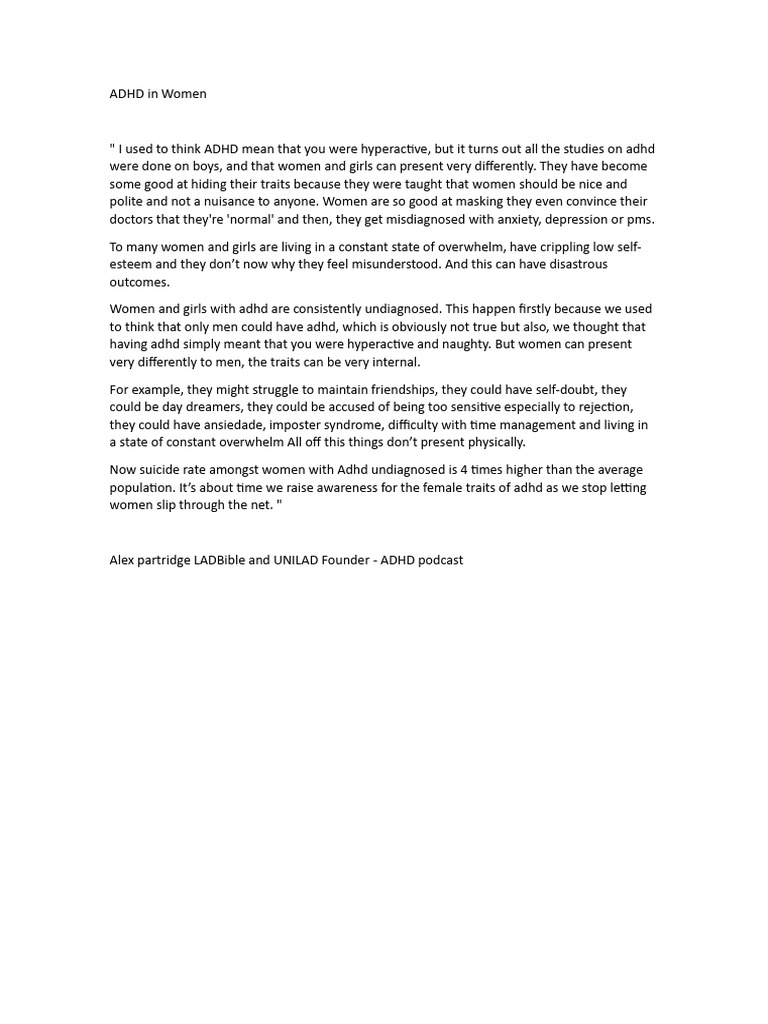 ADHD in Women

" I used to think ADHD mean that you were hyperactive, but it turns out all the studies on adhd were done on boys, and that women and girls can present very differently. They have become some good at hiding their traits because they were taught that women should be nice and polite and not a nuisance to anyone. Women are so good at masking they even convince their doctors that they're 'normal' and then, they get misdiagnosed with anxiety, depression or pms.

To many women and girls are living in a constant state of overwhelm, have crippling low self-esteem and they don't now why they feel misunderstood. And this can have disastrous outcomes.

Women and girls with adhd are consistently undiagnosed. This happen firstly because we used to think that only men could have adhd, which is obviously not true but also, we thought that having adhd simply meant that you were hyperactive and naughty. But women can present very differently to men, the traits can be very internal.

For example, they might struggle to maintain friendships, they could have self-doubt, they could be day dreamers, they could be accused of being too sensitive especially to rejection, they could have ansiedade, imposter syndrome, difficulty with time management and living in a state of constant overwhelm All off this things don't present physically.

Now suicide rate amongst women with Adhd undiagnosed is 4 times higher than the average population. It's about time we raise awareness for the female traits of adhd as we stop letting women slip through the net. "

Alex partridge LADBible and UNILAD Founder - ADHD podcast